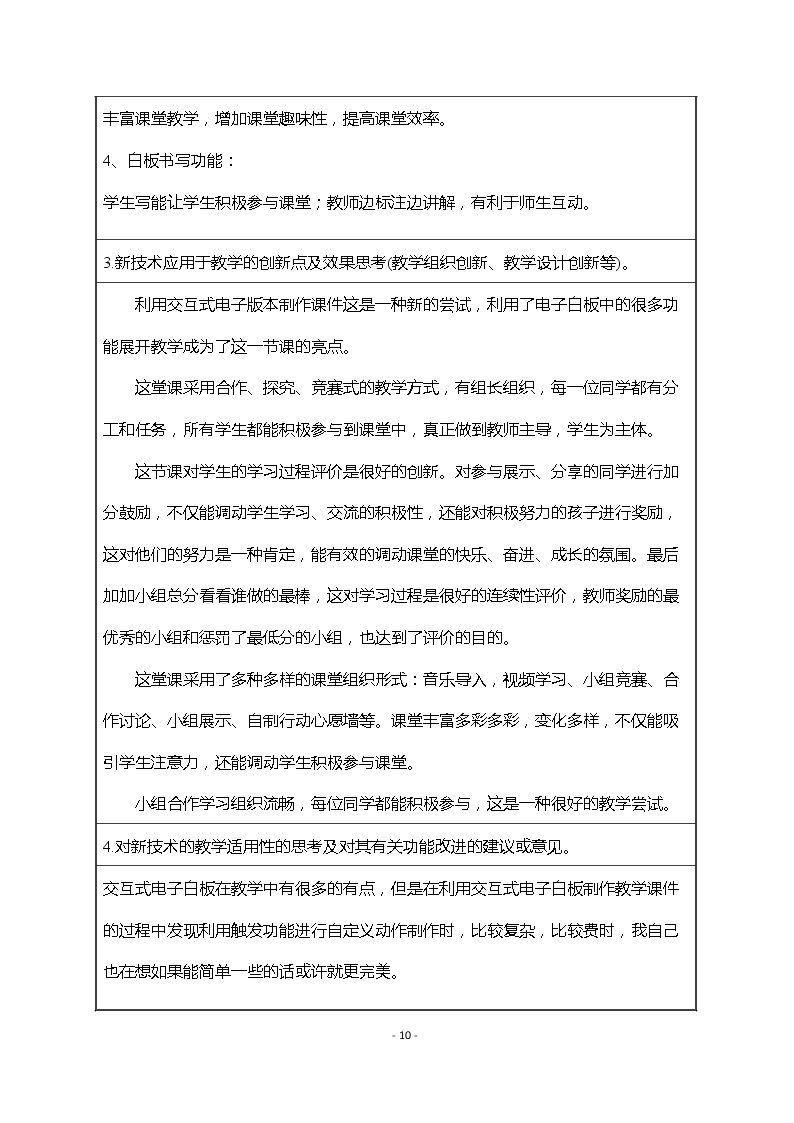 丰富课堂教学，增加课堂趣味性，提高课堂效率。

4、白板书写功能：

学生写能让学生积极参与课堂；教师边标注边讲解，有利于师生互动。

3.新技术应用于教学的创新点及效果思考(教学组织创新、教学设计创新等)。

利用交互式电子版本制作课件这是一种新的尝试，利用了电子白板中的很多功能展开教学成为了这一节课的亮点。

这堂课采用合作、探究、竞赛式的教学方式，有组长组织，每一位同学都有分工和任务，所有学生都能积极参与到课堂中，真正做到教师主导，学生为主体。

这节课对学生的学习过程评价是很好的创新。对参与展示、分享的同学进行加分鼓励，不仅能调动学生学习、交流的积极性，还能对积极努力的孩子进行奖励，这对他们的努力是一种肯定，能有效的调动课堂的快乐、奋进、成长的氛围。最后加加小组总分看看谁做的最棒，这对学习过程是很好的连续性评价，教师奖励的最优秀的小组和惩罚了最低分的小组，也达到了评价的目的。

这堂课采用了多种多样的课堂组织形式：音乐导入，视频学习、小组竞赛、合作讨论、小组展示、自制行动心愿墙等。课堂丰富多彩多彩，变化多样，不仅能吸引学生注意力，还能调动学生积极参与课堂。

小组合作学习组织流畅，每位同学都能积极参与，这是一种很好的教学尝试。

4.对新技术的教学适用性的思考及对其有关功能改进的建议或意见。

交互式电子白板在教学中有很多的有点，但是在利用交互式电子白板制作教学课件的过程中发现利用触发功能进行自定义动作制作时，比较复杂，比较费时，我自己也在想如果能简单一些的话或许就更完美。

- 10 -